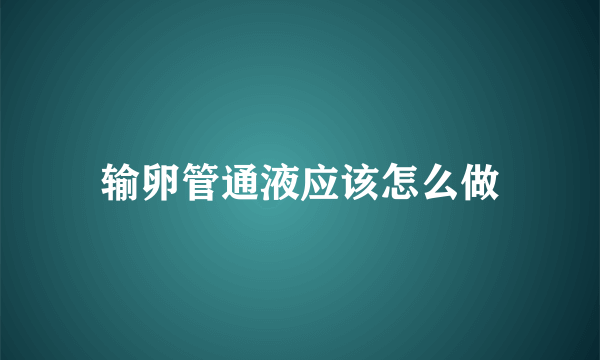 输卵管通液应该怎么做